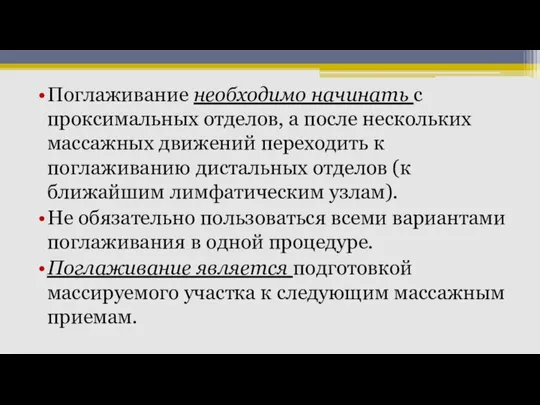 • Поглаживание необходимо начинать с проксимальных отделов, а после нескольких массажных движений переходить к поглаживанию дистальных отделов (к ближайшим лимфатическим узлам).
• Не обязательно пользоваться всеми вариантами поглаживания в одной процедуре.
• Поглаживание является подготовкой массируемого участка к следующим массажным приемам.